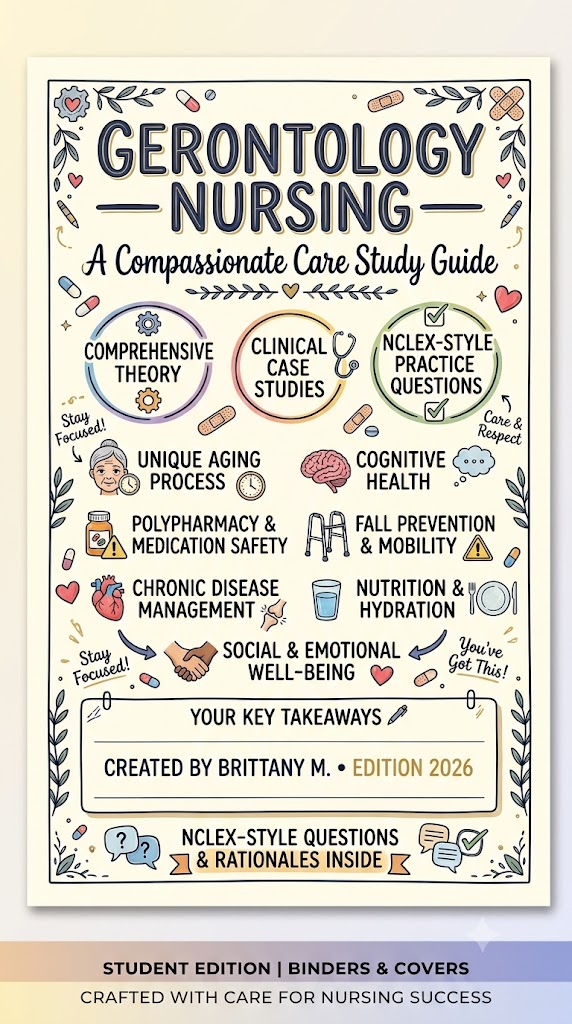 GERONTOLOGY NURSING

A Compassionate Care Study Guide

COMPREHENSIVE THEORY

CLINICAL CASE STUDIES

NCLEX-STYLE PRACTICE QUESTIONS

Stay Focused!

Care & Respect

UNIQUE AGING PROCESS

COGNITIVE HEALTH

POLYPHARMACY & MEDICATION SAFETY

FALL PREVENTION & MOBILITY

CHRONIC DISEASE MANAGEMENT

NUTRITION & HYDRATION

Stay Focused!

SOCIAL & EMOTIONAL WELL-BEING

You've Got This!

YOUR KEY TAKEAWAYS

CREATED BY BRITTANY M. • EDITION 2026

NCLEX-STYLE QUESTIONS & RATIONALES INSIDE

STUDENT EDITION | BINDERS & COVERS

CRAFTED WITH CARE FOR NURSING SUCCESS